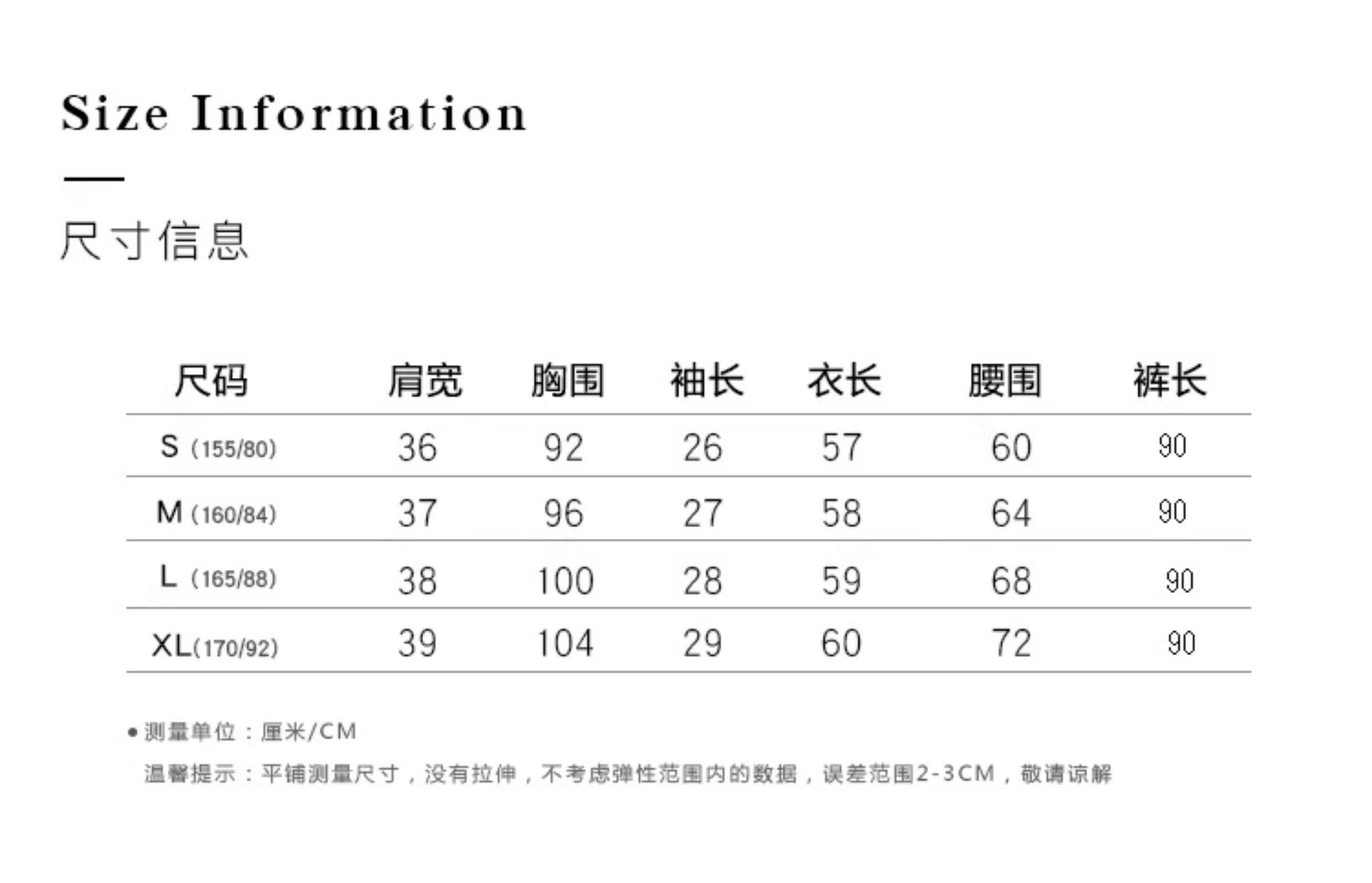 Size Information

尺寸信息

| 尺码 | 肩宽 | 胸围 | 袖长 | 衣长 | 腰围 | 裤长 |
|---|---|---|---|---|---|---|
| S (155/80) | 36 | 92 | 26 | 57 | 60 | 90 |
| M (160/84) | 37 | 96 | 27 | 58 | 64 | 90 |
| L (165/88) | 38 | 100 | 28 | 59 | 68 | 90 |
| XL(170/92) | 39 | 104 | 29 | 60 | 72 | 90 |

• 测量单位：厘米/CM

温馨提示：平铺测量尺寸，没有拉伸，不考虑弹性范围内的数据，误差范围2-3CM，敬请谅解